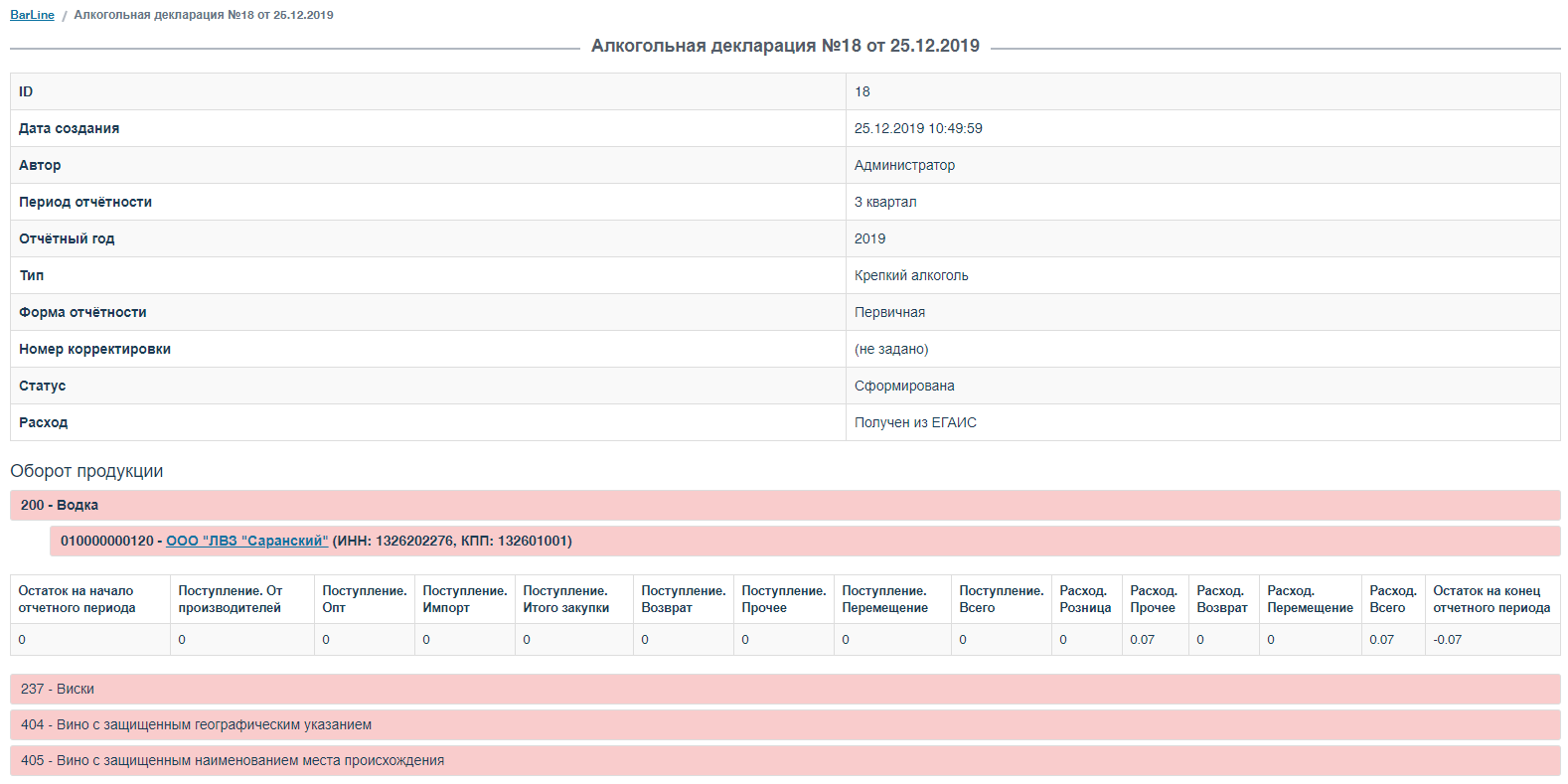 BarLine / Алкогольная декларация №18 от 25.12.2019

Алкогольная декларация №18 от 25.12.2019

| ID | 18 |
|---|---|
| Дата создания | 25.12.2019 10:49:59 |
| Автор | Администратор |
| Период отчётности | 3 квартал |
| Отчётный год | 2019 |
| Тип | Крепкий алкоголь |
| Форма отчётности | Первичная |
| Номер корректировки | (не задано) |
| Статус | Сформирована |
| Расход | Получен из ЕГАИС |

Оборот продукции

200 - Водка

010000000120 - ООО "ЛВЗ "Саранский" (ИНН: 1326202276, КПП: 132601001)

| Остаток на начало отчетного периода | Поступление. От производителей | Поступление. Опт | Поступление. Импорт | Поступление. Итого закупки | Поступление. Возврат | Поступление. Прочее | Поступление. Перемещение | Поступление. Всего | Расход. Розница | Расход. Прочее | Расход. Возврат | Расход. Перемещение | Расход. Всего | Остаток на конец отчетного периода |
|---|---|---|---|---|---|---|---|---|---|---|---|---|---|---|
| 0 | 0 | 0 | 0 | 0 | 0 | 0 | 0 | 0 | 0 | 0.07 | 0 | 0 | 0.07 | -0.07 |

237 - Виски

404 - Вино с защищенным географическим указанием

405 - Вино с защищенным наименованием места происхождения